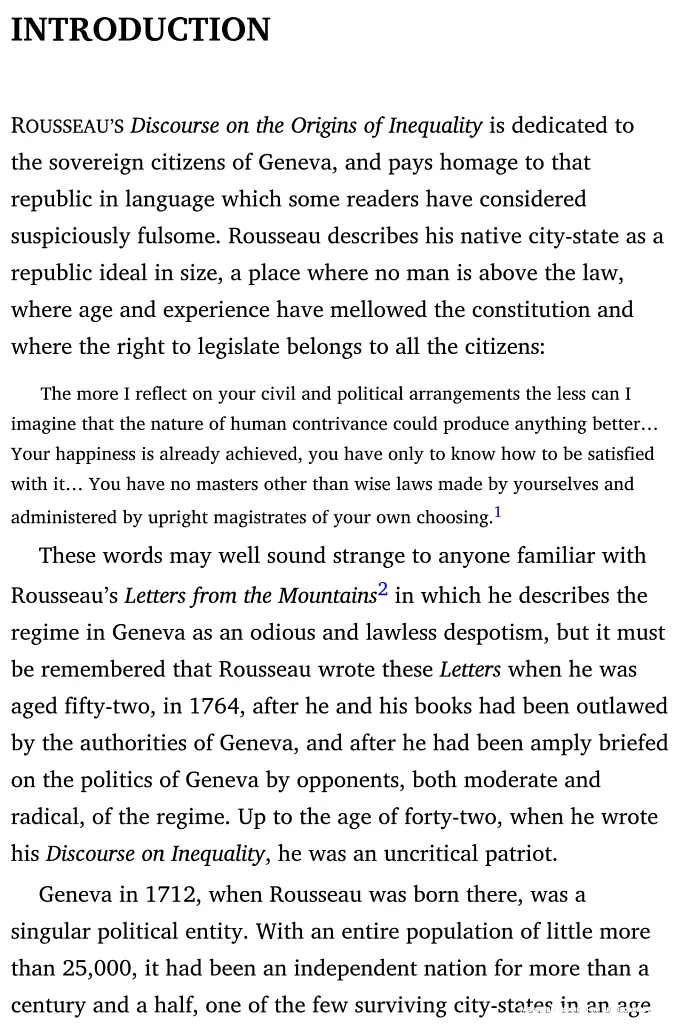 INTRODUCTION

ROUSSEAU'S Discourse on the Origins of Inequality is dedicated to the sovereign citizens of Geneva, and pays homage to that republic in language which some readers have considered suspiciously fulsome. Rousseau describes his native city-state as a republic ideal in size, a place where no man is above the law, where age and experience have mellowed the constitution and where the right to legislate belongs to all the citizens:

The more I reflect on your civil and political arrangements the less can I imagine that the nature of human contrivance could produce anything better… Your happiness is already achieved, you have only to know how to be satisfied with it… You have no masters other than wise laws made by yourselves and administered by upright magistrates of your own choosing.$^{1}$

These words may well sound strange to anyone familiar with Rousseau's Letters from the Mountains$^{2}$ in which he describes the regime in Geneva as an odious and lawless despotism, but it must be remembered that Rousseau wrote these Letters when he was aged fifty-two, in 1764, after he and his books had been outlawed by the authorities of Geneva, and after he had been amply briefed on the politics of Geneva by opponents, both moderate and radical, of the regime. Up to the age of forty-two, when he wrote his Discourse on Inequality, he was an uncritical patriot.

Geneva in 1712, when Rousseau was born there, was a singular political entity. With an entire population of little more than 25,000, it had been an independent nation for more than a century and a half, one of the few surviving city-states in an age